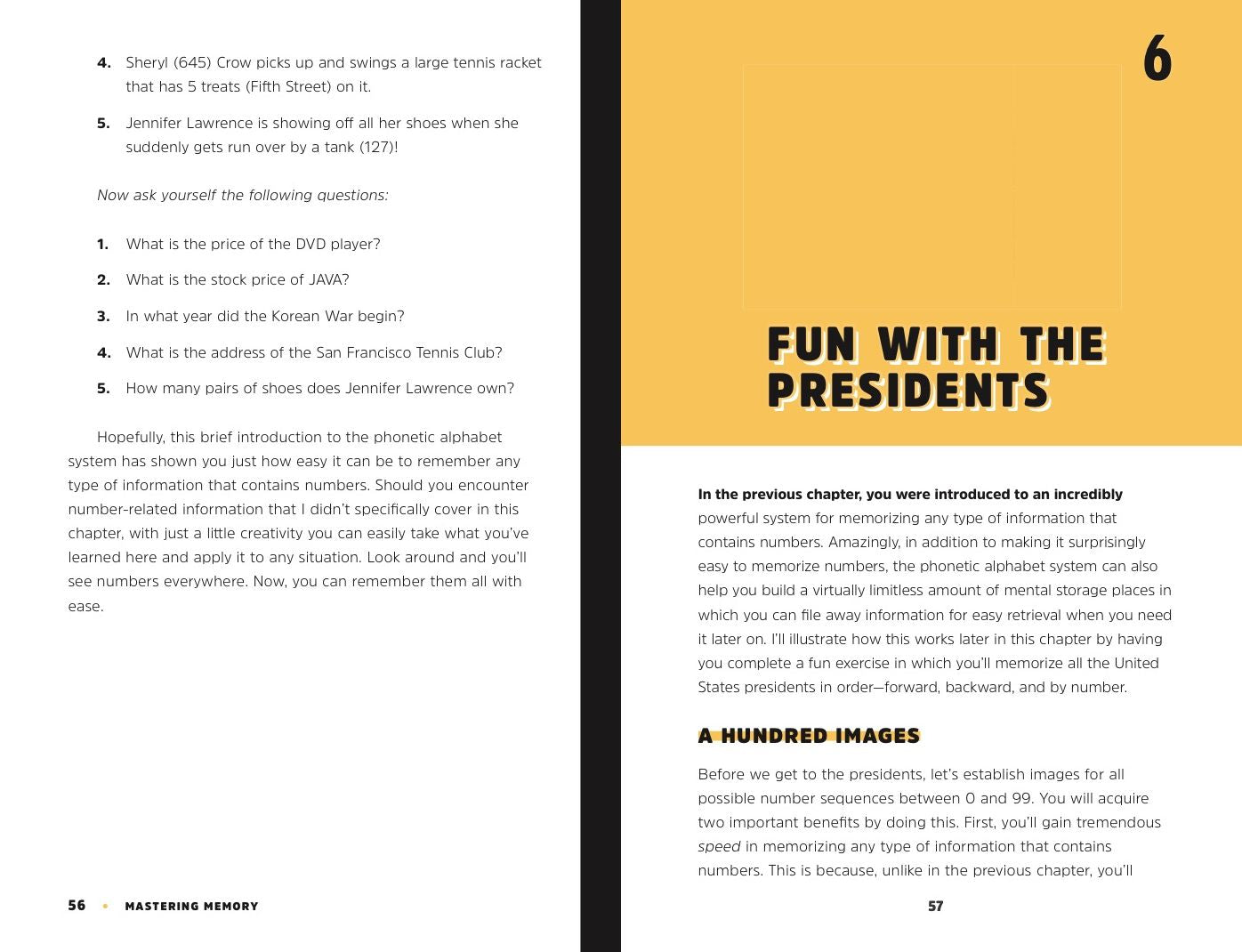 4. Sheryl (645) Crow picks up and swings a large tennis racket that has 5 treats (Fifth Street) on it.

5. Jennifer Lawrence is showing off all her shoes when she suddenly gets run over by a tank (127)!

Now ask yourself the following questions:

1. What is the price of the DVD player?

2. What is the stock price of JAVA?

3. In what year did the Korean War begin?

4. What is the address of the San Francisco Tennis Club?

5. How many pairs of shoes does Jennifer Lawrence own?

Hopefully, this brief introduction to the phonetic alphabet system has shown you just how easy it can be to remember any type of information that contains numbers. Should you encounter number-related information that I didn't specifically cover in this chapter, with just a little creativity you can easily take what you've learned here and apply it to any situation. Look around and you'll see numbers everywhere. Now, you can remember them all with ease.

56 • MASTERING MEMORY

6

FUN WITH THE PRESIDENTS

In the previous chapter, you were introduced to an incredibly powerful system for memorizing any type of information that contains numbers. Amazingly, in addition to making it surprisingly easy to memorize numbers, the phonetic alphabet system can also help you build a virtually limitless amount of mental storage places in which you can file away information for easy retrieval when you need it later on. I'll illustrate how this works later in this chapter by having you complete a fun exercise in which you'll memorize all the United States presidents in order—forward, backward, and by number.

A HUNDRED IMAGES

Before we get to the presidents, let's establish images for all possible number sequences between 0 and 99. You will acquire two important benefits by doing this. First, you'll gain tremendous speed in memorizing any type of information that contains numbers. This is because, unlike in the previous chapter, you'll

57